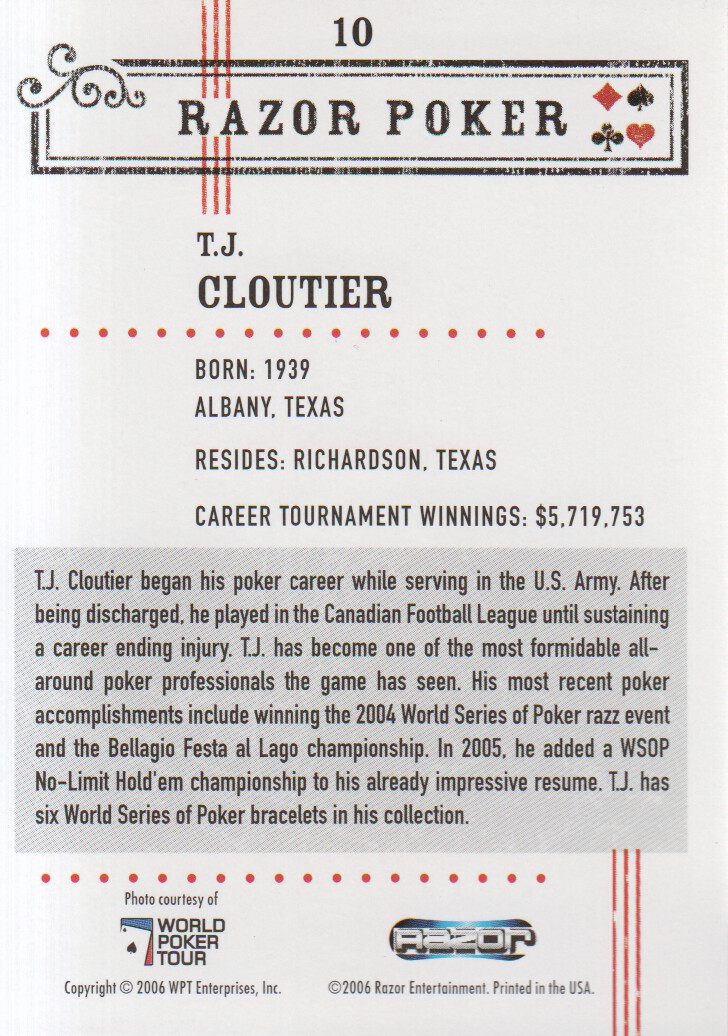 10

RAZOR POKER

T.J.
CLOUTIER

BORN: 1939
ALBANY, TEXAS

RESIDES: RICHARDSON, TEXAS

CAREER TOURNAMENT WINNINGS: $5,719,753

T.J. Cloutier began his poker career while serving in the U.S. Army. After being discharged, he played in the Canadian Football League until sustaining a career ending injury. T.J. has become one of the most formidable all-around poker professionals the game has seen. His most recent poker accomplishments include winning the 2004 World Series of Poker razz event and the Bellagio Festa al Lago championship. In 2005, he added a WSOP No-Limit Hold'em championship to his already impressive resume. T.J. has six World Series of Poker bracelets in his collection.

Photo courtesy of
WORLD POKER TOUR

RAZOR

Copyright © 2006 WPT Enterprises, Inc.

©2006 Razor Entertainment. Printed in the USA.